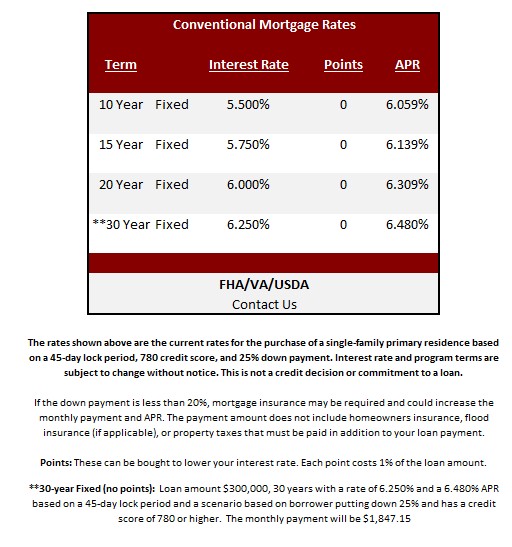 Conventional Mortgage Rates

| Term | Interest Rate | Points | APR |
|---|---|---|---|
| 10 Year Fixed | 5.500% | 0 | 6.059% |
| 15 Year Fixed | 5.750% | 0 | 6.139% |
| 20 Year Fixed | 6.000% | 0 | 6.309% |
| **30 Year Fixed | 6.250% | 0 | 6.480% |

FHA/VA/USDA
Contact Us

The rates shown above are the current rates for the purchase of a single-family primary residence based on a 45-day lock period, 780 credit score, and 25% down payment. Interest rate and program terms are subject to change without notice. This is not a credit decision or commitment to a loan.

If the down payment is less than 20%, mortgage insurance may be required and could increase the monthly payment and APR. The payment amount does not include homeowners insurance, flood insurance (if applicable), or property taxes that must be paid in addition to your loan payment.

Points: These can be bought to lower your interest rate. Each point costs 1% of the loan amount.

**30-year Fixed (no points): Loan amount $300,000, 30 years with a rate of 6.250% and a 6.480% APR based on a 45-day lock period and a scenario based on borrower putting down 25% and has a credit score of 780 or higher. The monthly payment will be $1,847.15